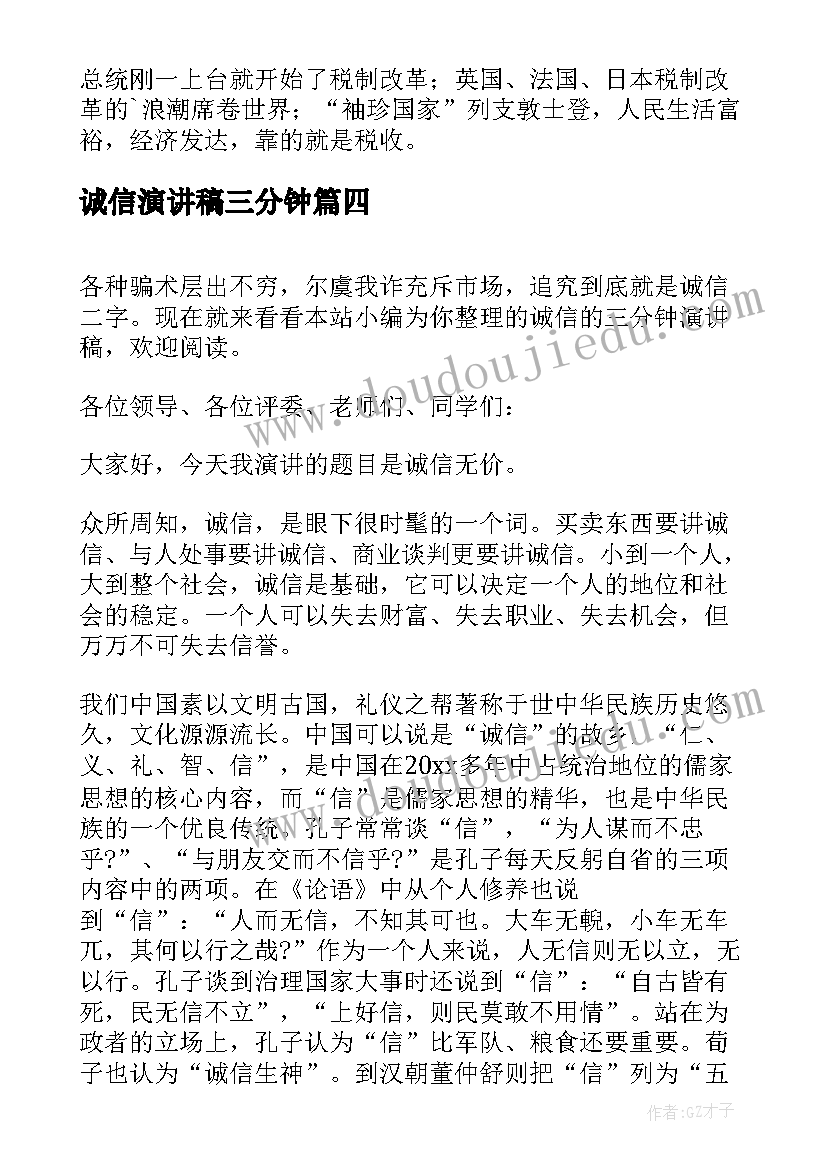 总统刚一上台就开始了税制改革；英国、法国、日本税制改革的`浪潮席卷世界；“袖珍国家”列支敦士登，人民生活富裕，经济发达，靠的就是税收。

诚信演讲稿三分钟篇四

各种骗术层出不穷，尔虞我诈充斥市场，追究到底就是诚信二字。现在就来看看本站小编为你整理的诚信的三分钟演讲稿，欢迎阅读。

各位领导、各位评委、老师们、同学们：

大家好，今天我演讲的题目是诚信无价。

众所周知，诚信，是眼下很时髦的一个词。买卖东西要讲诚信、与人处事要讲诚信、商业谈判更要讲诚信。小到一个人，大到整个社会，诚信是基础，它可以决定一个人的地位和社会的稳定。一个人可以失去财富、失去职业、失去机会，但万万不可失去信誉。

我们中国素以文明古国，礼仪之帮著称于世中华民族历史悠久，文化源源流长。中国可以说是“诚信”的故乡。“仁、义、礼、智、信”，是中国在20xx多年中占统治地位的儒家思想的核心内容，而“信”是儒家思想的精华，也是中华民族的一个优良传统。孔子常常谈“信”，“为人谋而不忠乎?”、“与朋友交而不信乎?”是孔子每天反躬自省的三项内容中的两项。在《论语》中从个人修养也说到“信”：“人而无信，不知其可也。大车无輗，小车无车兀，其何以行之哉?”作为一个人来说，人无信则无以立，无以行。孔子谈到治理国家大事时还说到“信”：“自古皆有死，民无信不立”，“上好信，则民莫敢不用情”。站在为政者的立场上，孔子认为“信”比军队、粮食还要重要。荀子也认为“诚信生神”。到汉朝董仲舒则把“信”列为“五

www.doudoujiedu.com

作者:GZ才子